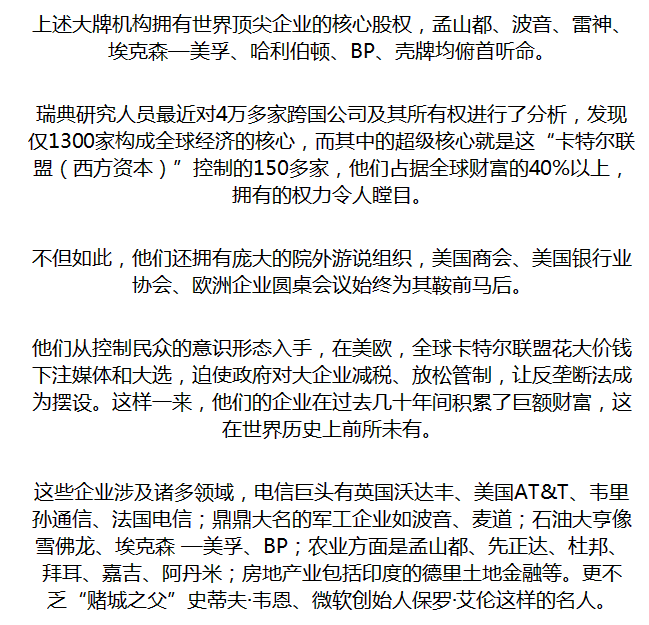 上述大牌机构拥有世界顶尖企业的核心股权，孟山都、波音、雷神、埃克森—美孚、哈利伯顿、BP、壳牌均俯首听命。

瑞典研究人员最近对4万多家跨国公司及其所有权进行了分析，发现仅1300家构成全球经济的核心，而其中的超级核心就是这“卡特尔联盟（西方资本）”控制的150多家，他们占据全球财富的40%以上，拥有的权力令人瞠目。

不但如此，他们还拥有庞大的院外游说组织，美国商会、美国银行业协会、欧洲企业圆桌会议始终为其鞍前马后。

他们从控制民众的意识形态入手，在美欧，全球卡特尔联盟花大价钱下注媒体和大选，迫使政府对大企业减税、放松管制，让反垄断法成为摆设。这样一来，他们的企业在过去几十年间积累了巨额财富，这在世界历史上前所未有。

这些企业涉及诸多领域，电信巨头有英国沃达丰、美国AT&T、韦里孙通信、法国电信；鼎鼎大名的军工企业如波音、麦道；石油大亨像雪佛龙、埃克森 —美孚、BP；农业方面是孟山都、先正达、杜邦、拜耳、嘉吉、阿丹米；房地产业包括印度的德里土地金融等。更不乏“赌城之父”史蒂夫·韦恩、微软创始人保罗·艾伦这样的名人。